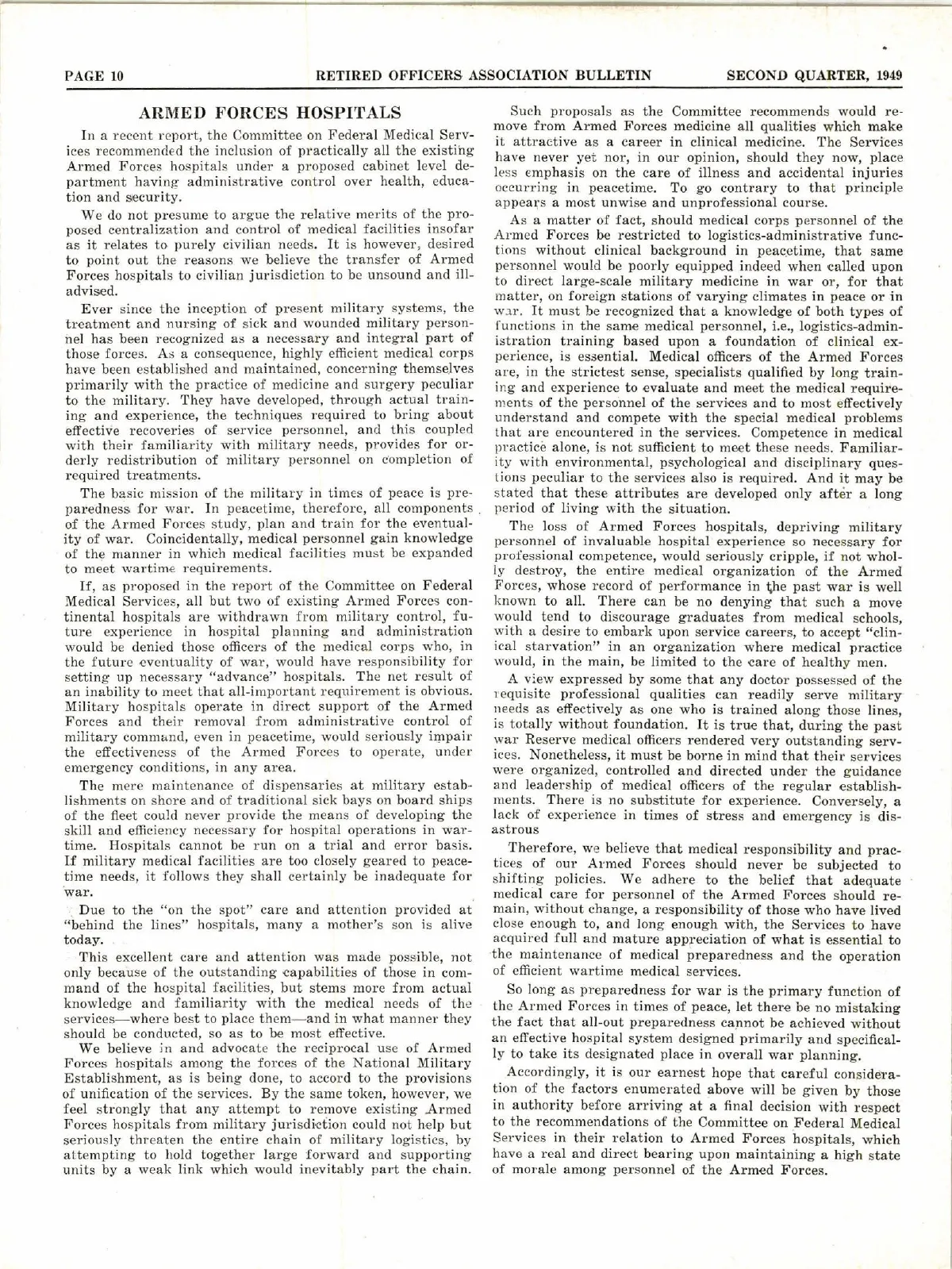 PAGE 10 RETIRED OFFICERS ASSOCIATION BULLETIN SECOND QUARTER, 1949

ARMED FORCES HOSPITALS

In a recent report, the Committee on Federal Medical Services recommended the inclusion of practically all the existing Armed Forces hospitals under a proposed cabinet level department having administrative control over health, education and security.

We do not presume to argue the relative merits of the proposed centralization and control of medical facilities insofar as it relates to purely civilian needs. It is however, desired to point out the reasons we believe the transfer of Armed Forces hospitals to civilian jurisdiction to be unsound and ill-advised.

Ever since the inception of present military systems, the treatment and nursing of sick and wounded military personnel has been recognized as a necessary and integral part of those forces. As a consequence, highly efficient medical corps have been established and maintained, concerning themselves primarily with the practice of medicine and surgery peculiar to the military. They have developed, through actual training and experience, the techniques required to bring about effective recoveries of service personnel, and this coupled with their familiarity with military needs, provides for orderly redistribution of military personnel on completion of required treatments.

The basic mission of the military in times of peace is preparedness for war. In peacetime, therefore, all components of the Armed Forces study, plan and train for the eventuality of war. Coincidentally, medical personnel gain knowledge of the manner in which medical facilities must be expanded to meet wartime requirements.

If, as proposed in the report of the Committee on Federal Medical Services, all but two of existing Armed Forces continental hospitals are withdrawn from military control, future experience in hospital planning and administration would be denied those officers of the medical corps who, in the future eventuality of war, would have responsibility for setting up necessary "advance" hospitals. The net result of an inability to meet that all-important requirement is obvious. Military hospitals operate in direct support of the Armed Forces and their removal from administrative control of military command, even in peacetime, would seriously impair the effectiveness of the Armed Forces to operate, under emergency conditions, in any area.

The mere maintenance of dispensaries at military establishments on shore and of traditional sick bays on board ships of the fleet could never provide the means of developing the skill and efficiency necessary for hospital operations in wartime. Hospitals cannot be run on a trial and error basis. If military medical facilities are too closely geared to peacetime needs, it follows they shall certainly be inadequate for war.

Due to the "on the spot" care and attention provided at "behind the lines" hospitals, many a mother's son is alive today.

This excellent care and attention was made possible, not only because of the outstanding capabilities of those in command of the hospital facilities, but stems more from actual knowledge and familiarity with the medical needs of the services—where best to place them—and in what manner they should be conducted, so as to be most effective.

We believe in and advocate the reciprocal use of Armed Forces hospitals among the forces of the National Military Establishment, as is being done, to accord to the provisions of unification of the services. By the same token, however, we feel strongly that any attempt to remove existing Armed Forces hospitals from military jurisdiction could not help but seriously threaten the entire chain of military logistics, by attempting to hold together large forward and supporting units by a weak link which would inevitably part the chain.

Such proposals as the Committee recommends would remove from Armed Forces medicine all qualities which make it attractive as a career in clinical medicine. The Services have never yet nor, in our opinion, should they now, place less emphasis on the care of illness and accidental injuries occurring in peacetime. To go contrary to that principle appears a most unwise and unprofessional course.

As a matter of fact, should medical corps personnel of the Armed Forces be restricted to logistics-administrative functions without clinical background in peacetime, that same personnel would be poorly equipped indeed when called upon to direct large-scale military medicine in war or, for that matter, on foreign stations of varying climates in peace or in war. It must be recognized that a knowledge of both types of functions in the same medical personnel, i.e., logistics-administration training based upon a foundation of clinical experience, is essential. Medical officers of the Armed Forces are, in the strictest sense, specialists qualified by long training and experience to evaluate and meet the medical requirements of the personnel of the services and to most effectively understand and compete with the special medical problems that are encountered in the services. Competence in medical practice alone, is not sufficient to meet these needs. Familiarity with environmental, psychological and disciplinary questions peculiar to the services also is required. And it may be stated that these attributes are developed only after a long period of living with the situation.

The loss of Armed Forces hospitals, depriving military personnel of invaluable hospital experience so necessary for professional competence, would seriously cripple, if not wholly destroy, the entire medical organization of the Armed Forces, whose record of performance in the past war is well known to all. There can be no denying that such a move would tend to discourage graduates from medical schools, with a desire to embark upon service careers, to accept "clinical starvation" in an organization where medical practice would, in the main, be limited to the care of healthy men.

A view expressed by some that any doctor possessed of the requisite professional qualities can readily serve military needs as effectively as one who is trained along those lines, is totally without foundation. It is true that, during the past war Reserve medical officers rendered very outstanding services. Nonetheless, it must be borne in mind that their services were organized, controlled and directed under the guidance and leadership of medical officers of the regular establishments. There is no substitute for experience. Conversely, a lack of experience in times of stress and emergency is disastrous

Therefore, we believe that medical responsibility and practices of our Armed Forces should never be subjected to shifting policies. We adhere to the belief that adequate medical care for personnel of the Armed Forces should remain, without change, a responsibility of those who have lived close enough to, and long enough with, the Services to have acquired full and mature appreciation of what is essential to the maintenance of medical preparedness and the operation of efficient wartime medical services.

So long as preparedness for war is the primary function of the Armed Forces in times of peace, let there be no mistaking the fact that all-out preparedness cannot be achieved without an effective hospital system designed primarily and specifically to take its designated place in overall war planning.

Accordingly, it is our earnest hope that careful consideration of the factors enumerated above will be given by those in authority before arriving at a final decision with respect to the recommendations of the Committee on Federal Medical Services in their relation to Armed Forces hospitals, which have a real and direct bearing upon maintaining a high state of morale among personnel of the Armed Forces.